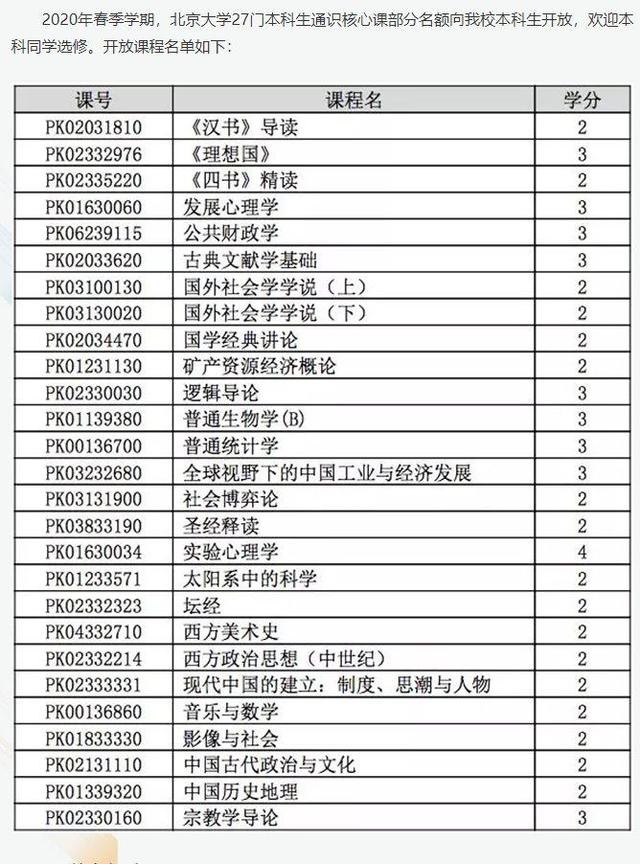 2020年春季学期，北京大学27门本科生通识核心课部分名额向我校本科生开放，欢迎本科同学选修。开放课程名单如下：

| 课号 | 课程名 | 学分 |
|---|---|---|
| PK02031810 | 《汉书》导读 | 2 |
| PK02332976 | 《理想国》 | 3 |
| PK02335220 | 《四书》精读 | 2 |
| PK01630060 | 发展心理学 | 3 |
| PK06239115 | 公共财政学 | 3 |
| PK02033620 | 古典文献学基础 | 3 |
| PK03100130 | 国外社会学学说（上） | 2 |
| PK03130020 | 国外社会学学说（下） | 2 |
| PK02034470 | 国学经典讲论 | 2 |
| PK01231130 | 矿产资源经济概论 | 2 |
| PK02330030 | 逻辑导论 | 3 |
| PK01139380 | 普通生物学(B) | 3 |
| PK00136700 | 普通统计学 | 3 |
| PK03232680 | 全球视野下的中国工业与经济发展 | 3 |
| PK03131900 | 社会博弈论 | 2 |
| PK03833190 | 圣经释读 | 2 |
| PK01630034 | 实验心理学 | 4 |
| PK01233571 | 太阳系中的科学 | 2 |
| PK02332323 | 坛经 | 2 |
| PK04332710 | 西方美术史 | 2 |
| PK02332214 | 西方政治思想（中世纪） | 2 |
| PK02333331 | 现代中国的建立：制度、思潮与人物 | 2 |
| PK00136860 | 音乐与数学 | 2 |
| PK01833330 | 影像与社会 | 2 |
| PK02131110 | 中国古代政治与文化 | 2 |
| PK01339320 | 中国历史地理 | 2 |
| PK02330160 | 宗教学导论 | 3 |